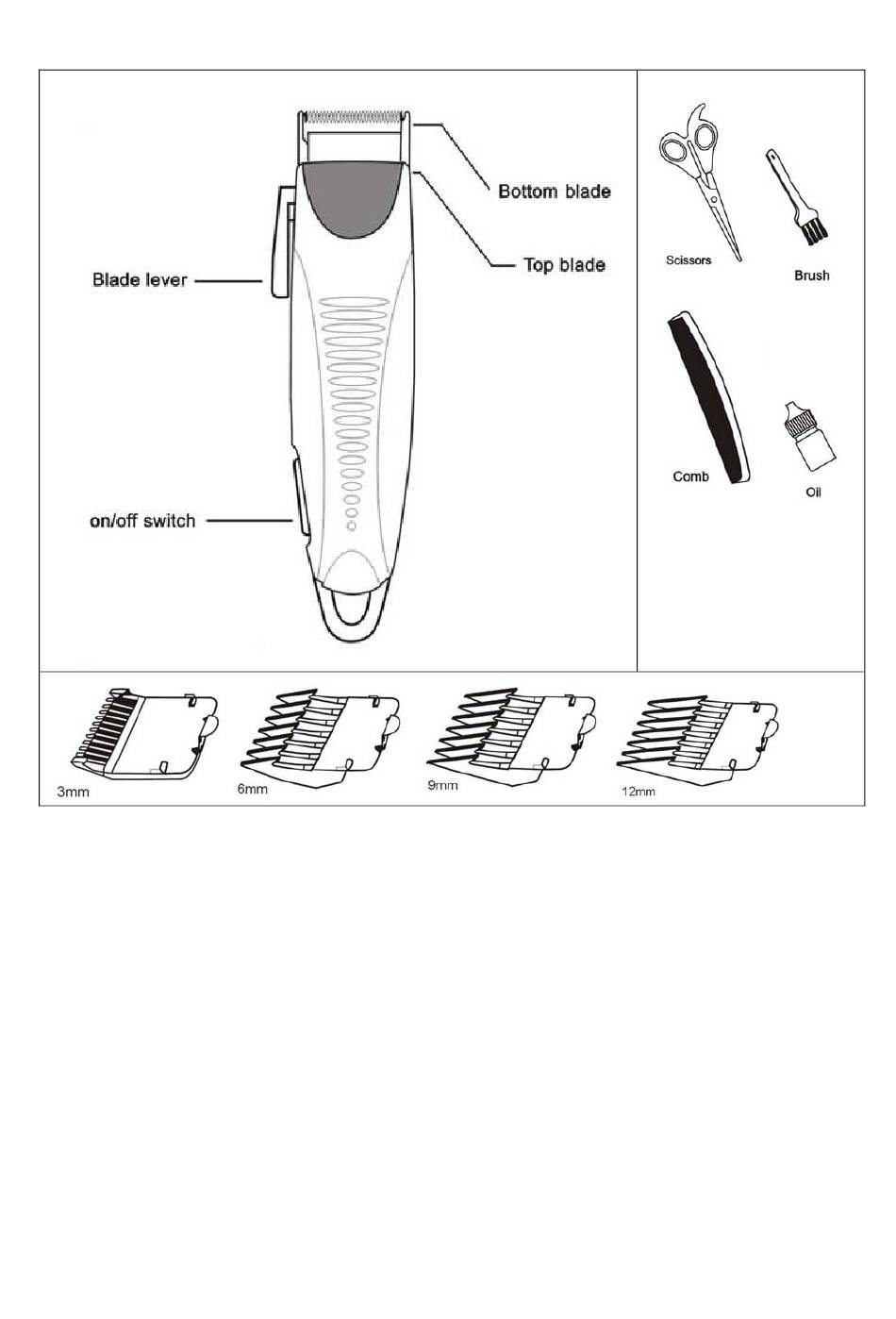 Bottom blade

Top blade

Blade lever

on/off switch

Scissors

Brush

Comb

Oil

3mm

6mm

9mm

12mm